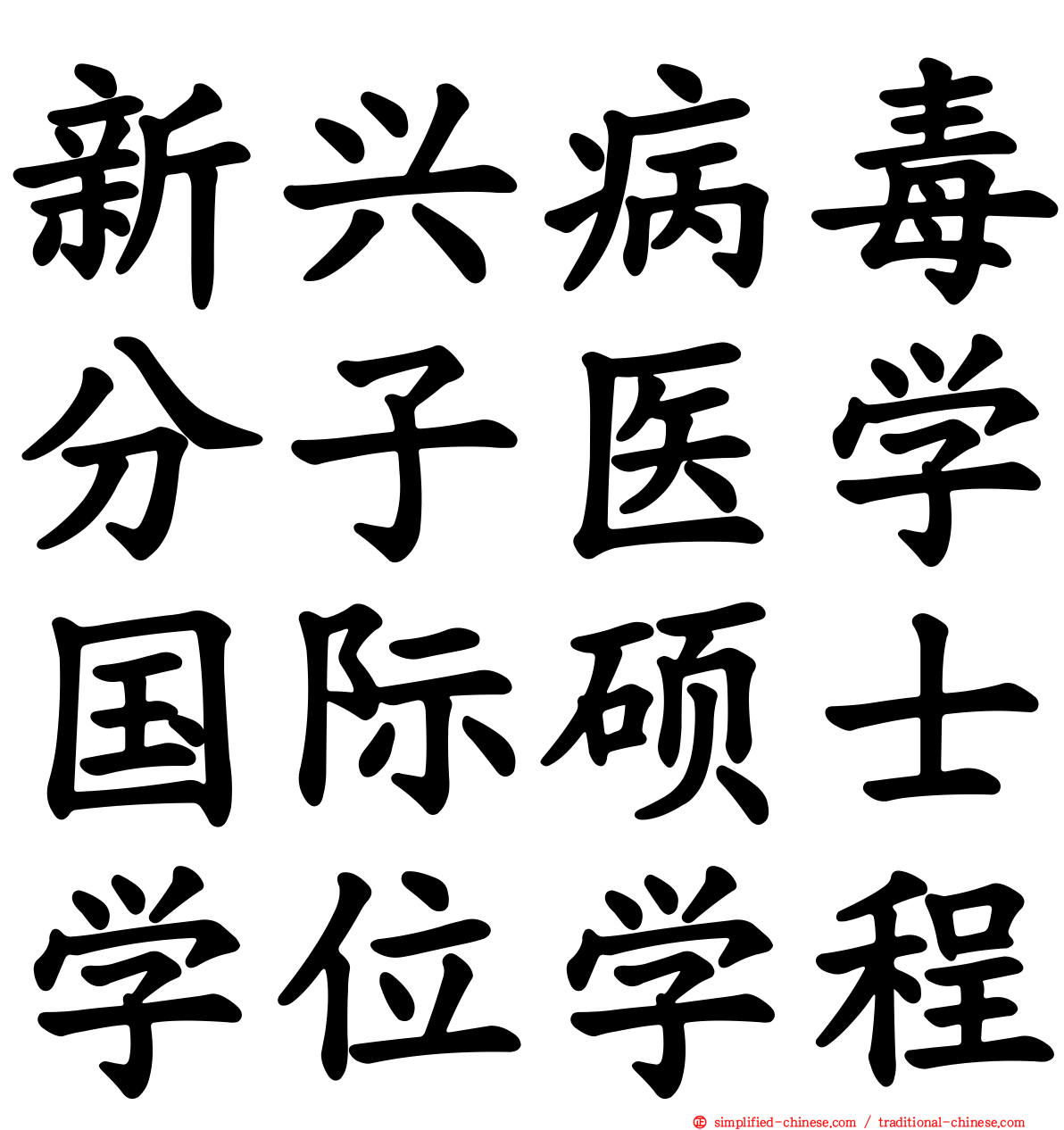 新兴病毒
分子医学
国际硕士
学位学程

simplified-chinese.com / traditional-chinese.com